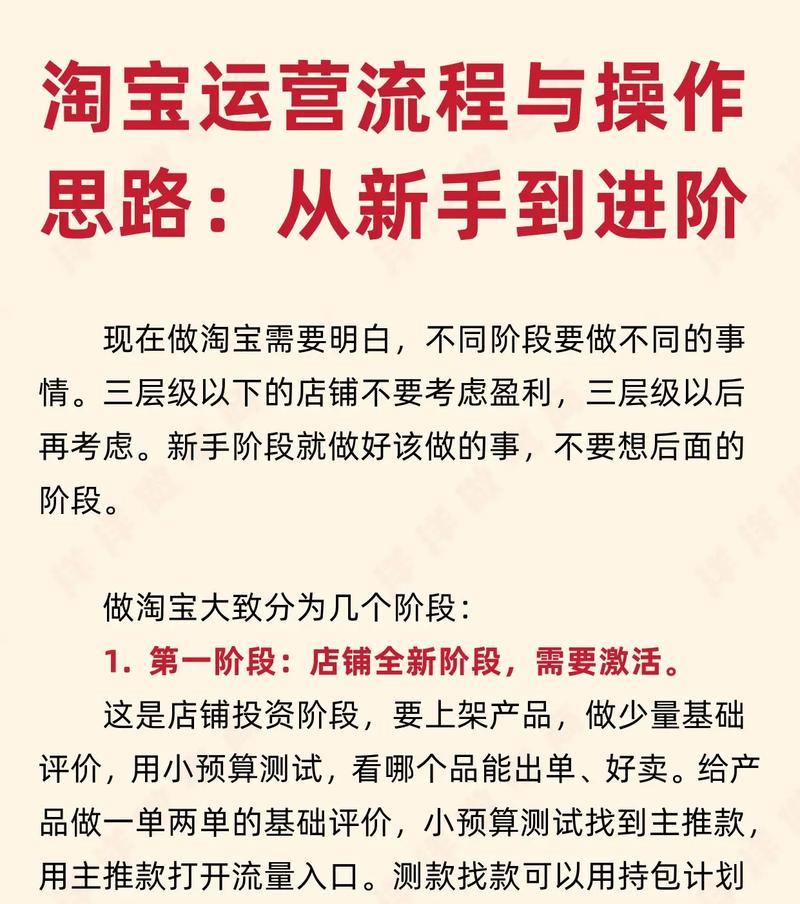 淘宝运营流程与操作思路：从新手到进阶

现在做淘宝需要明白，不同阶段要做不同的事情。三层级以下的店铺不要考虑盈利，三层级以后再考虑。新手阶段就做好该做的事，不要想后面的阶段。

做淘宝大致分为几个阶段：

1. 第一阶段：店铺全新阶段，需要激活。

这是店铺投资阶段，要上架产品，做少量基础评价，用小预算测试，看哪个品能出单、好卖。给产品做一单两单的基础评价，小预算测试找到主推款，用主推款打开流量入口。测款找款可以用持包计划